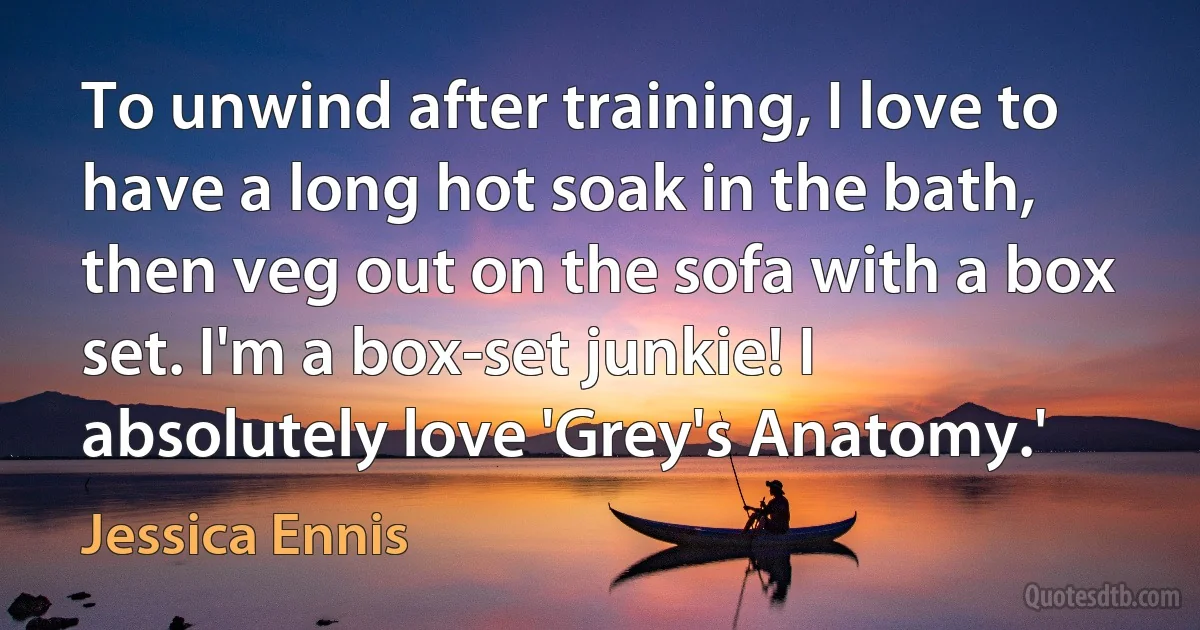 To unwind after training, I love to have a long hot soak in the bath, then veg out on the sofa with a box set. I'm a box-set junkie! I absolutely love 'Grey's Anatomy.'

Jessica Ennis

Quotesdtb.com